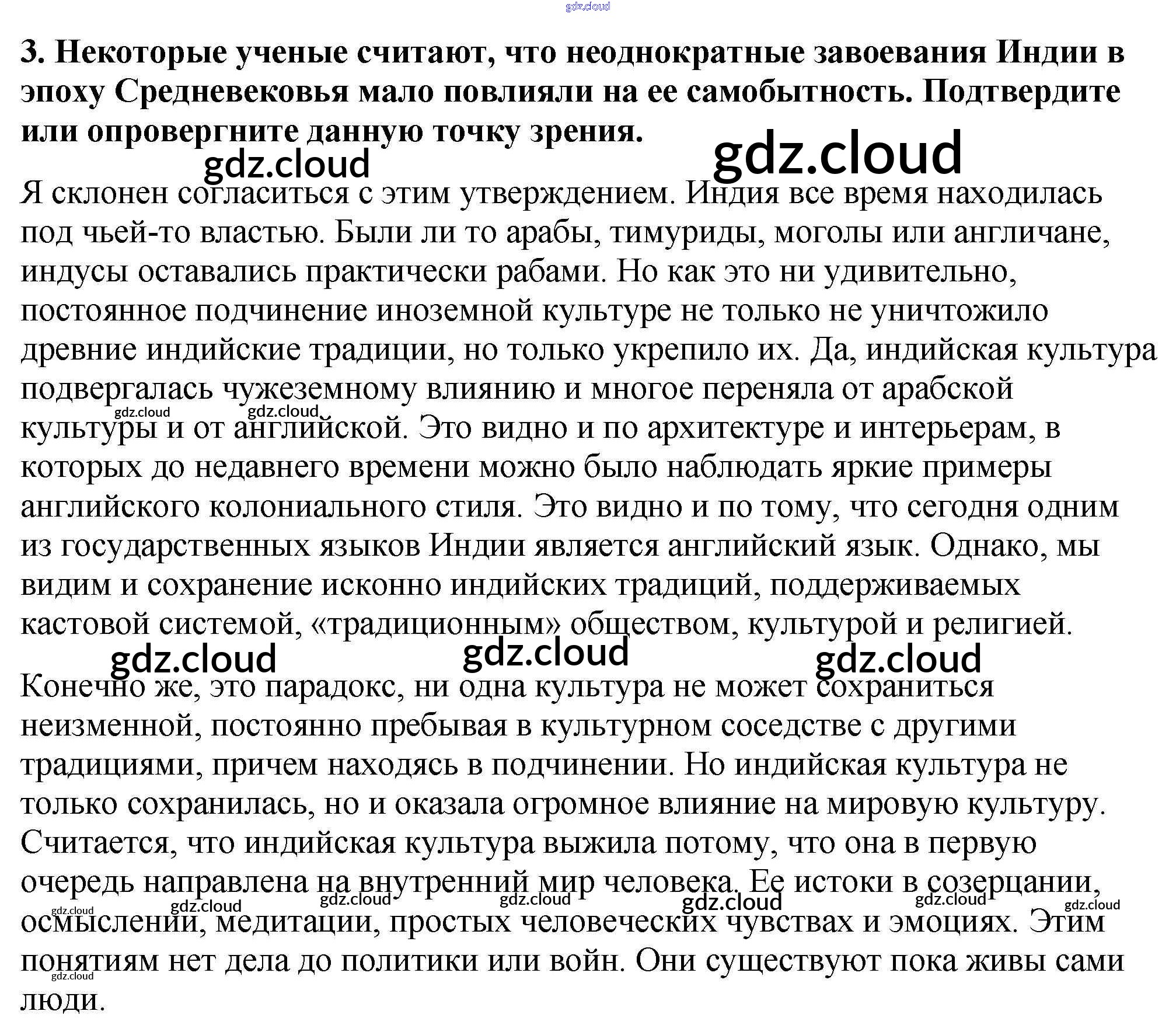 3. Некоторые ученые считают, что неоднократные завоевания Индии в эпоху Средневековья мало повлияли на ее самобытность. Подтвердите или опровергните данную точку зрения.

Я склонен согласиться с этим утверждением. Индия все время находилась под чьей-то властью. Были ли то арабы, тимуриды, моголы или англичане, индусы оставались практически рабами. Но как это ни удивительно, постоянное подчинение иноземной культуре не только не уничтожило древние индийские традиции, но только укрепило их. Да, индийская культура подвергалась чужеземному влиянию и многое переняла от арабской культуры и от английской. Это видно и по архитектуре и интерьерам, в которых до недавнего времени можно было наблюдать яркие примеры английского колониального стиля. Это видно и по тому, что сегодня одним из государственных языков Индии является английский язык. Однако, мы видим и сохранение исконно индийских традиций, поддерживаемых кастовой системой, «традиционным» обществом, культурой и религией.

Конечно же, это парадокс, ни одна культура не может сохраниться неизменной, постоянно пребывая в культурном соседстве с другими традициями, причем находясь в подчинении. Но индийская культура не только сохранилась, но и оказала огромное влияние на мировую культуру. Считается, что индийская культура выжила потому, что она в первую очередь направлена на внутренний мир человека. Ее истоки в созерцании, осмыслении, медитации, простых человеческих чувствах и эмоциях. Этим понятиям нет дела до политики или войн. Они существуют пока живы сами люди.

gdz.cloud